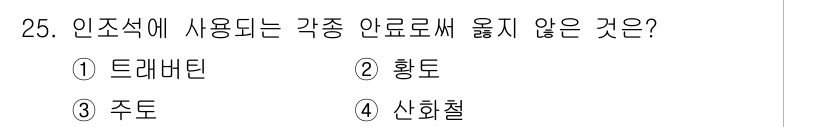 25. 인조석에 사용되는 각종 안료로써 옳지 않은 것은?

① 트래버틴 ② 황토

③ 주토 ④ 산화철